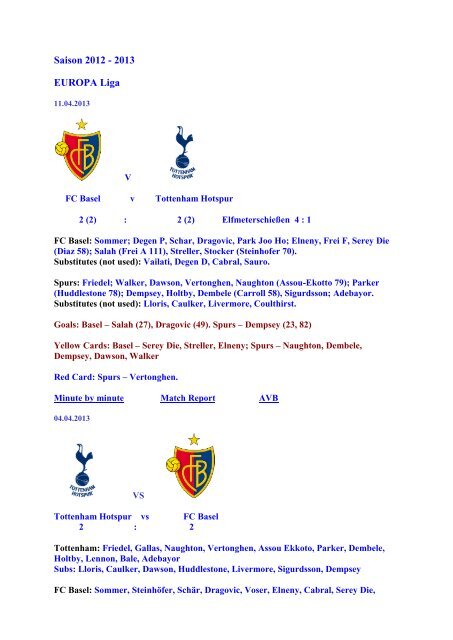 Saison 2012 - 2013

EUROPA Liga

11.04.2013

FCB

TOTTENHAM HOTSPUR

V

FC Basel v Tottenham Hotspur

2 (2) : 2 (2) Elfmeterschießen 4 : 1

FC Basel: Sommer; Degen P, Schar, Dragovic, Park Joo Ho; Elneny, Frei F, Serey Die (Diaz 58); Salah (Frei A 111), Streller, Stocker (Steinhofer 70).
Substitutes (not used): Vailati, Degen D, Cabral, Sauro.

Spurs: Friedel; Walker, Dawson, Vertonghen, Naughton (Assou-Ekotto 79); Parker (Huddlestone 78); Dempsey, Holtby, Dembele (Carroll 58), Sigurdsson; Adebayor.
Substitutes (not used): Lloris, Caulker, Livermore, Coulthirst.

Goals: Basel – Salah (27), Dragovic (49). Spurs – Dempsey (23, 82)

Yellow Cards: Basel – Serey Die, Streller, Elneny; Spurs – Naughton, Dembele, Dempsey, Dawson, Walker

Red Card: Spurs – Vertonghen.

Minute by minute Match Report AVB

04.04.2013

TOTTENHAM HOTSPUR

FCB

VS

Tottenham Hotspur vs FC Basel
2 : 2

Tottenham: Friedel, Gallas, Naughton, Vertonghen, Assou Ekkoto, Parker, Dembele, Holtby, Lennon, Bale, Adebayor
Subs: Lloris, Caulker, Dawson, Huddlestone, Livermore, Sigurdsson, Dempsey

FC Basel: Sommer, Steinhöfer, Schär, Dragovic, Voser, Elneny, Cabral, Serey Die,